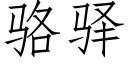 骆驿